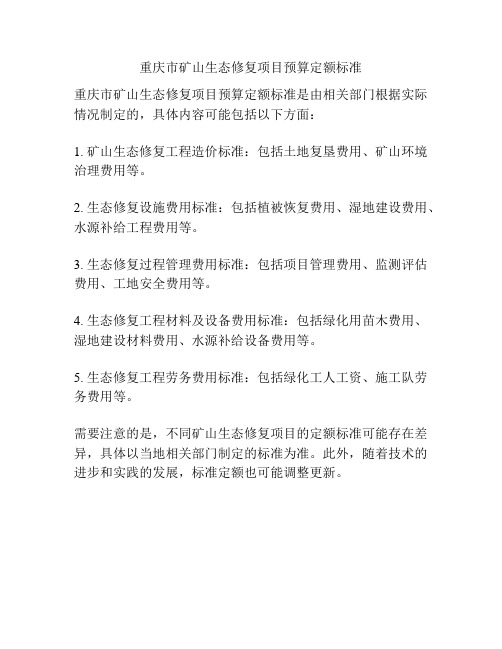 重庆市矿山生态修复项目预算定额标准

重庆市矿山生态修复项目预算定额标准是由相关部门根据实际情况制定的，具体内容可能包括以下方面：

1. 矿山生态修复工程造价标准：包括土地复垦费用、矿山环境治理费用等。

2. 生态修复设施费用标准：包括植被恢复费用、湿地建设费用、水源补给工程费用等。

3. 生态修复过程管理费用标准：包括项目管理费用、监测评估费用、工地安全费用等。

4. 生态修复工程材料及设备费用标准：包括绿化用苗木费用、湿地建设材料费用、水源补给设备费用等。

5. 生态修复工程劳务费用标准：包括绿化工人工资、施工队劳务费用等。

需要注意的是，不同矿山生态修复项目的定额标准可能存在差异，具体以当地相关部门制定的标准为准。此外，随着技术的进步和实践的发展，标准定额也可能调整更新。